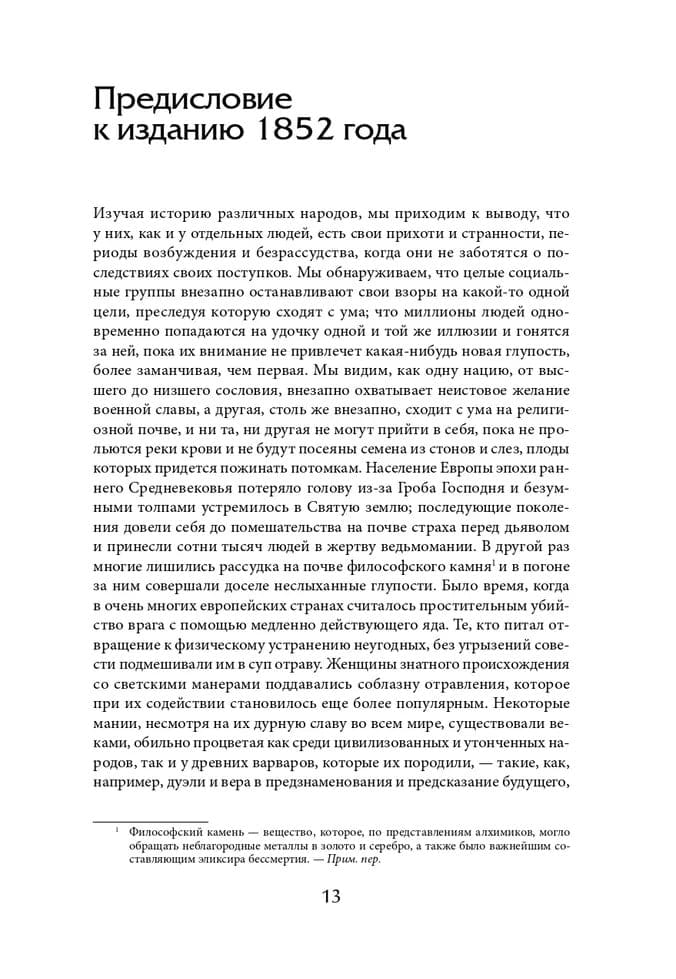 Предисловие к изданию 1852 года

Изучая историю различных народов, мы приходим к выводу, что у них, как и у отдельных людей, есть свои прихоти и странности, периоды возбуждения и безрассудства, когда они не заботятся о последствиях своих поступков. Мы обнаруживаем, что целые социальные группы внезапно останавливают свои взоры на какой-то одной цели, преследуя которую сходят с ума; что миллионы людей одновременно попадаются на удочку одной и той же иллюзии и гонятся за ней, пока их внимание не привлечет какая-нибудь новая глупость, более заманчивая, чем первая. Мы видим, как одну нацию, от высшего до низшего сословия, внезапно охватывает неистовое желание военной славы, а другая, столь же внезапно, сходит с ума на религиозной почве, и ни та, ни другая не могут прийти в себя, пока не прольются реки крови и не будут посеяны семена из стонов и слез, плоды которых придется пожинать потомкам. Население Европы эпохи раннего Средневековья потеряло голову из-за Гроба Господня и безумными толпами устремилось в Святую землю; последующие поколения довели себя до помешательства на почве страха перед дьяволом и принесли сотни тысяч людей в жертву ведьмомании. В другой раз многие лишились рассудка на почве философского камня$^1$ и в погоне за ним совершали доселе неслыханные глупости. Было время, когда в очень многих европейских странах считалось простительным убийство врага с помощью медленно действующего яда. Те, кто питал отвращение к физическому устранению неугодных, без угрызений совести подмешивали им в суп отраву. Женщины знатного происхождения со светскими манерами поддавались соблазну отравления, которое при их содействии становилось еще более популярным. Некоторые мании, несмотря на их дурную славу во всем мире, существовали веками, обильно процветая как среди цивилизованных и утонченных народов, так и у древних варваров, которые их породили, — такие, как, например, дуэли и вера в предзнаменования и предсказание будущего,

$^1$ Философский камень — вещество, которое, по представлениям алхимиков, могло обращать неблагородные металлы в золото и серебро, а также было важнейшим составляющим эликсира бессмертия. — Прим. пер.

13